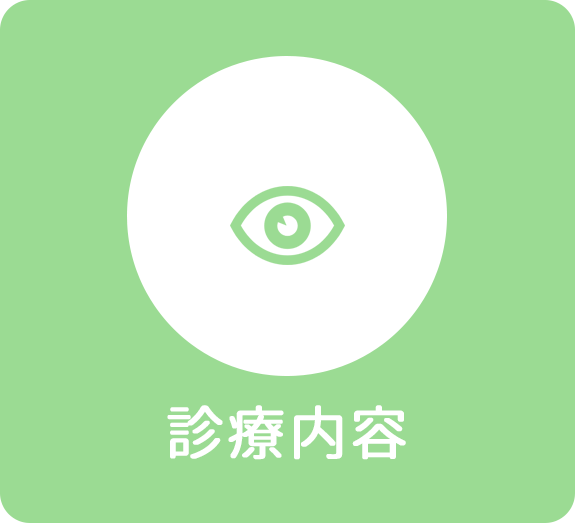 診療内容